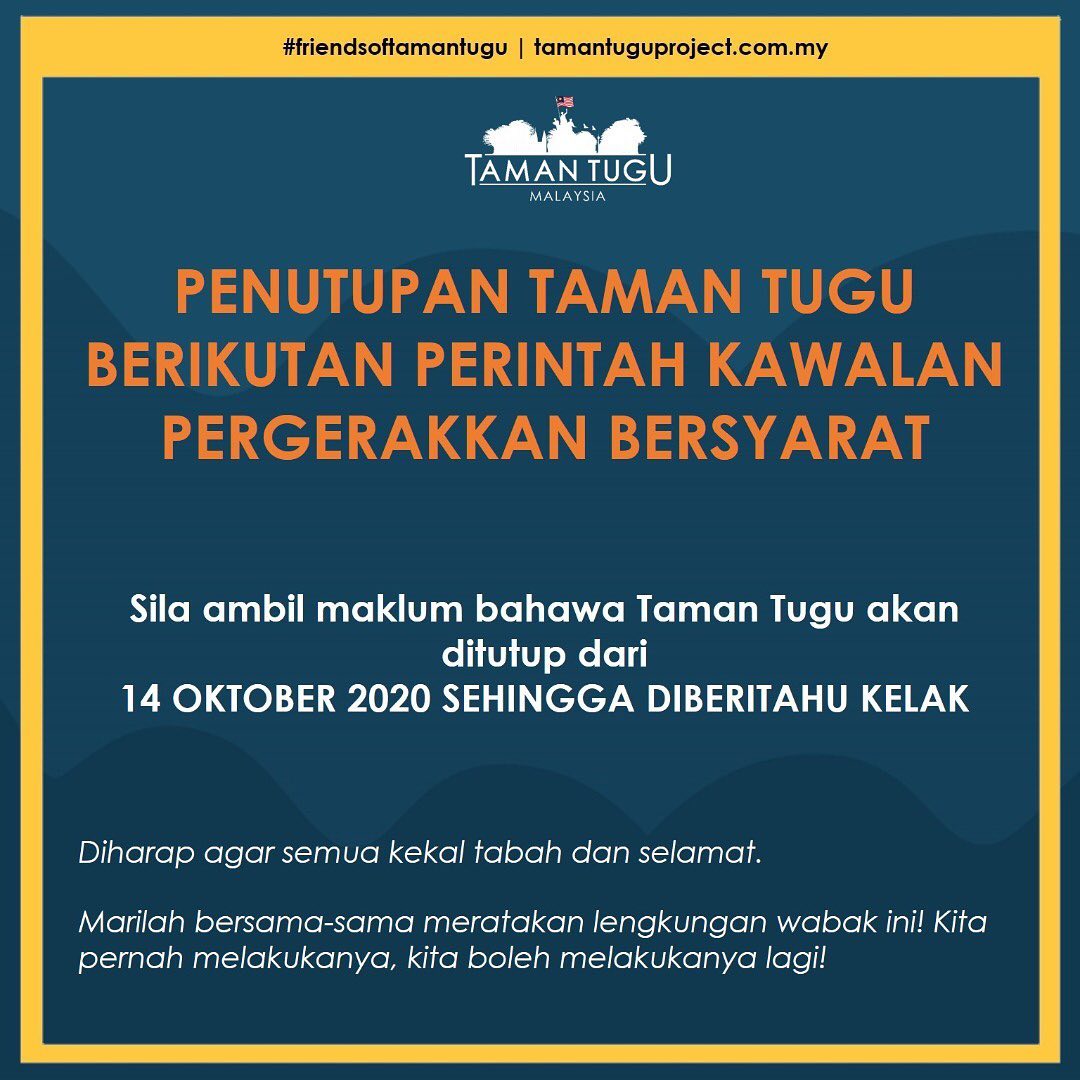 #friendsoftamantugu | tamantuguproject.com.my

TAMAN TUGU
MALAYSIA

PENUTUPAN TAMAN TUGU
BERIKUTAN PERINTAH KAWALAN
PERGERAKKAN BERSYARAT

Sila ambil maklum bahawa Taman Tugu akan ditutup dari
14 OKTOBER 2020 SEHINGGA DIBERITAHU KELAK

Diharap agar semua kekal tabah dan selamat.

Marilah bersama-sama meratakan lengkungan wabak ini! Kita pernah melakukanya, kita boleh melakukanya lagi!